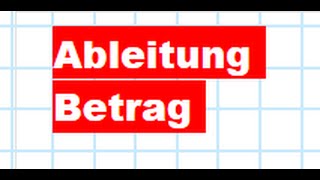 Ableitung
Betrag